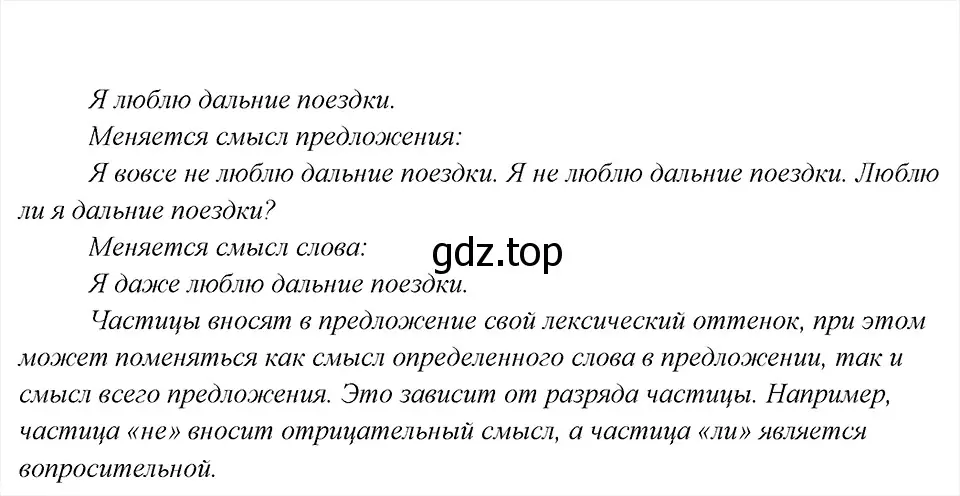 Я люблю дальние поездки.

Меняется смысл предложения:

Я вовсе не люблю дальние поездки. Я не люблю дальние поездки. Люблю ли я дальние поездки?

Меняется смысл слова:

gdz.top

Я даже люблю дальние поездки.

Частицы вносят в предложение свой лексический оттенок, при этом может поменяться как смысл определенного слова в предложении, так и смысл всего предложения. Это зависит от разряда частицы. Например, частица «не» вносит отрицательный смысл, а частица «ли» является вопросительной.